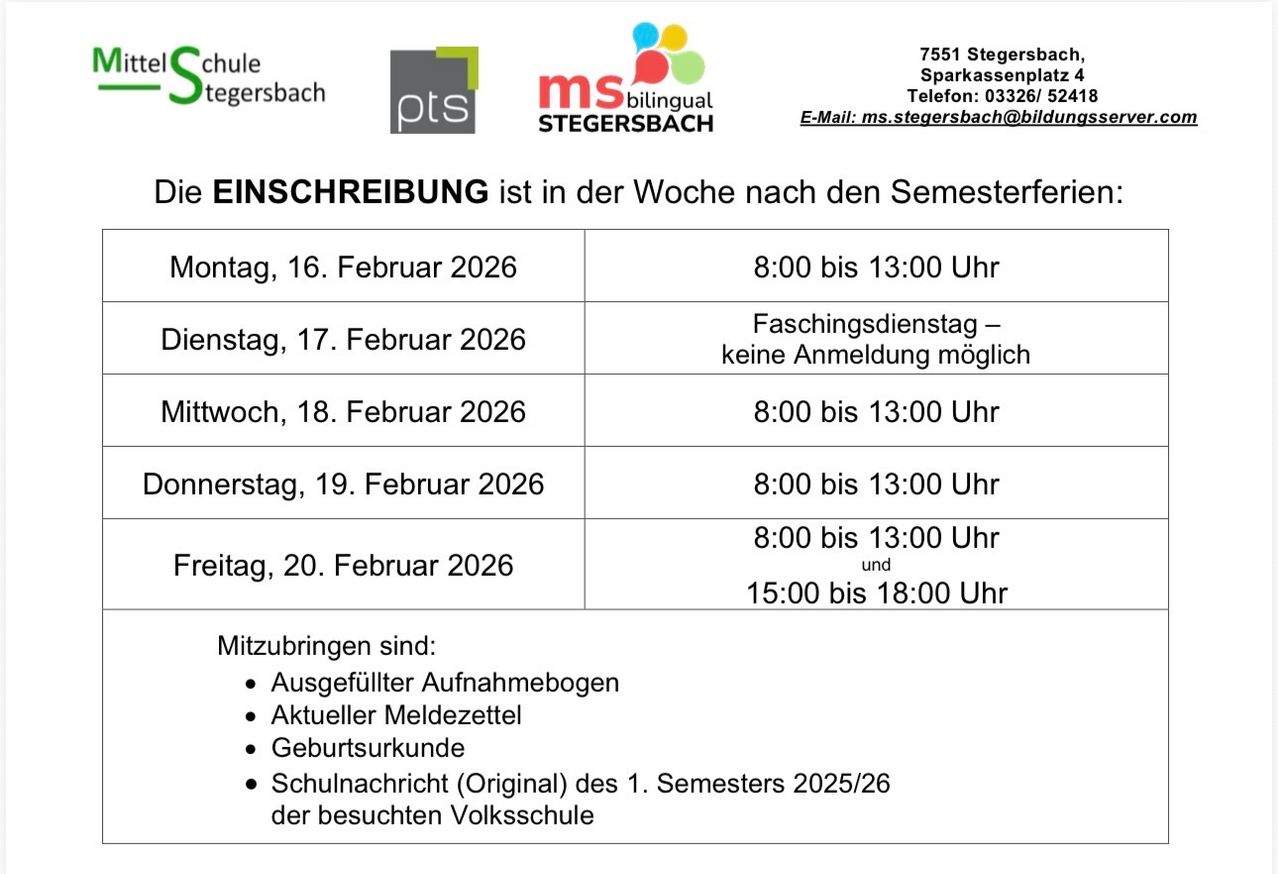 MittelSchule
Stegersbach

pts

ms bilingual
STEGERSBACH

7551 Stegersbach,
Sparkassenplatz 4
Telefon: 03326/ 52418
E-Mail: ms.stegersbach@bildungsserver.com

Die EINSCHREIBUNG ist in der Woche nach den Semesterferien:

| Montag, 16. Februar 2026 | 8:00 bis 13:00 Uhr |
|---|---|
| Dienstag, 17. Februar 2026 | Faschingsdienstag – keine Anmeldung möglich |
| Mittwoch, 18. Februar 2026 | 8:00 bis 13:00 Uhr |
| Donnerstag, 19. Februar 2026 | 8:00 bis 13:00 Uhr |
| Freitag, 20. Februar 2026 | 8:00 bis 13:00 Uhr und 15:00 bis 18:00 Uhr |

Mitzubringen sind:
• Ausgefüllter Aufnahmebogen
• Aktueller Meldezettel
• Geburtsurkunde
• Schulnachricht (Original) des 1. Semesters 2025/26 der besuchten Volksschule